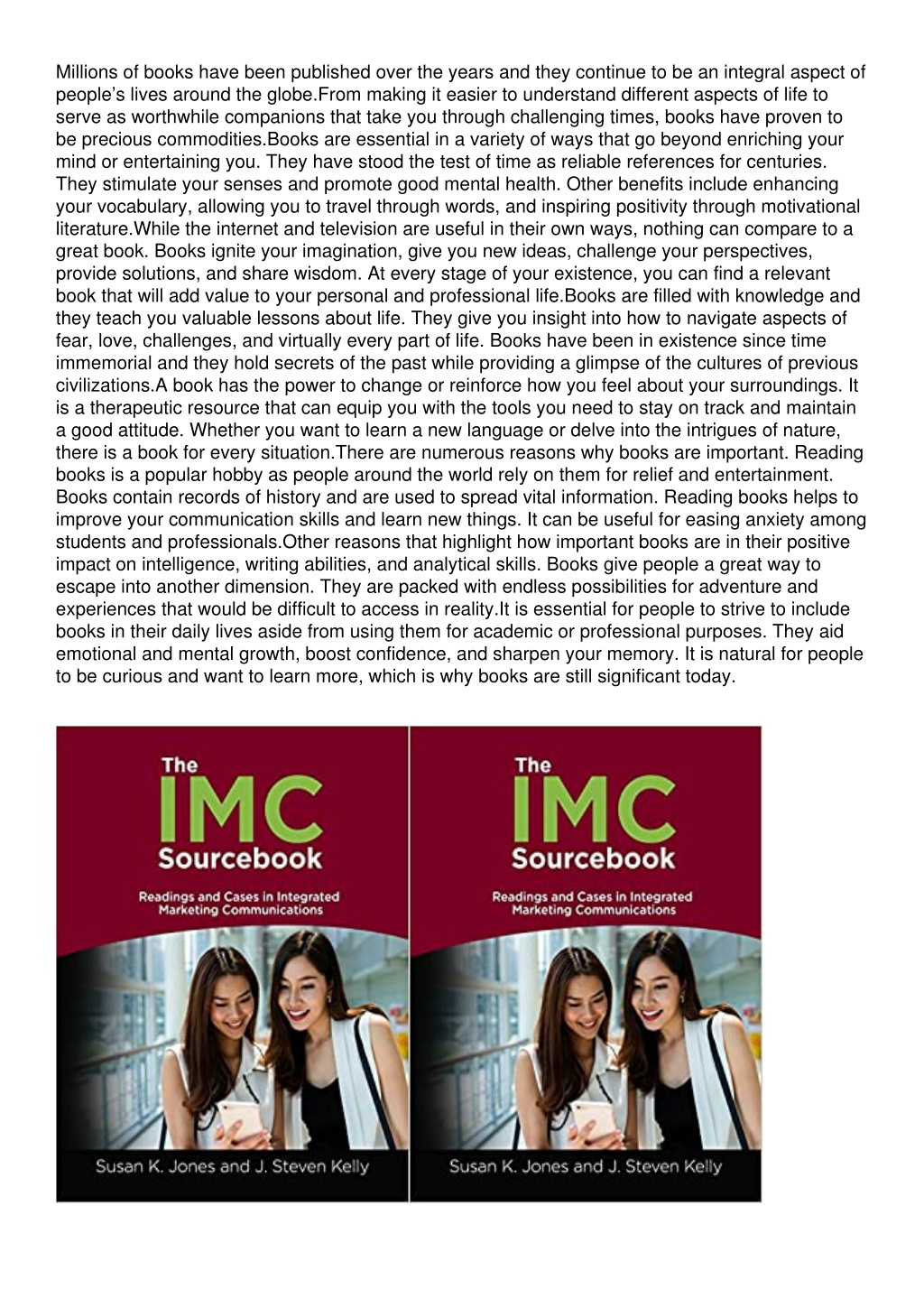 Millions of books have been published over the years and they continue to be an integral aspect of people's lives around the globe.From making it easier to understand different aspects of life to serve as worthwhile companions that take you through challenging times, books have proven to be precious commodities.Books are essential in a variety of ways that go beyond enriching your mind or entertaining you. They have stood the test of time as reliable references for centuries. They stimulate your senses and promote good mental health. Other benefits include enhancing your vocabulary, allowing you to travel through words, and inspiring positivity through motivational literature.While the internet and television are useful in their own ways, nothing can compare to a great book. Books ignite your imagination, give you new ideas, challenge your perspectives, provide solutions, and share wisdom. At every stage of your existence, you can find a relevant book that will add value to your personal and professional life.Books are filled with knowledge and they teach you valuable lessons about life. They give you insight into how to navigate aspects of fear, love, challenges, and virtually every part of life. Books have been in existence since time immemorial and they hold secrets of the past while providing a glimpse of the cultures of previous civilizations.A book has the power to change or reinforce how you feel about your surroundings. It is a therapeutic resource that can equip you with the tools you need to stay on track and maintain a good attitude. Whether you want to learn a new language or delve into the intrigues of nature, there is a book for every situation.There are numerous reasons why books are important. Reading books is a popular hobby as people around the world rely on them for relief and entertainment. Books contain records of history and are used to spread vital information. Reading books helps to improve your communication skills and learn new things. It can be useful for easing anxiety among students and professionals.Other reasons that highlight how important books are in their positive impact on intelligence, writing abilities, and analytical skills. Books give people a great way to escape into another dimension. They are packed with endless possibilities for adventure and experiences that would be difficult to access in reality.It is essential for people to strive to include books in their daily lives aside from using them for academic or professional purposes. They aid emotional and mental growth, boost confidence, and sharpen your memory. It is natural for people to be curious and want to learn more, which is why books are still significant today.

The IMC Sourcebook

Readings and Cases in Integrated Marketing Communications

Susan K. Jones and J. Steven Kelly

The IMC Sourcebook

Readings and Cases in Integrated Marketing Communications

Susan K. Jones and J. Steven Kelly